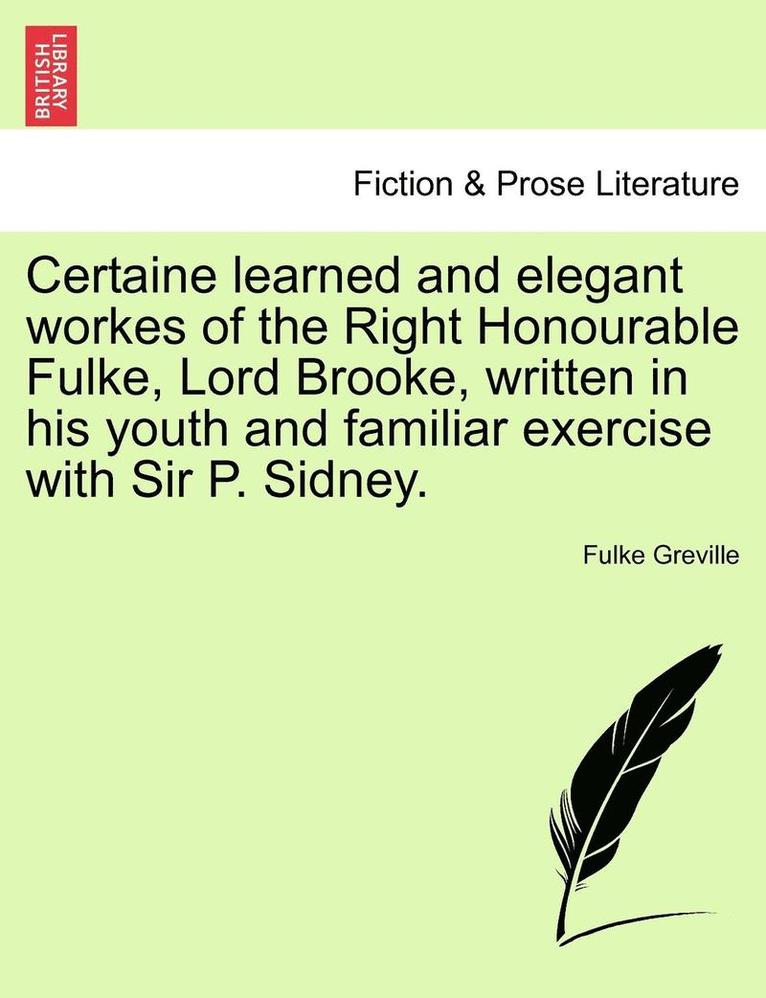 BRITISH LIBRARY

Fiction & Prose Literature

Certaine learned and elegant workes of the Right Honourable Fulke, Lord Brooke, written in his youth and familiar exercise with Sir P. Sidney.

Fulke Greville